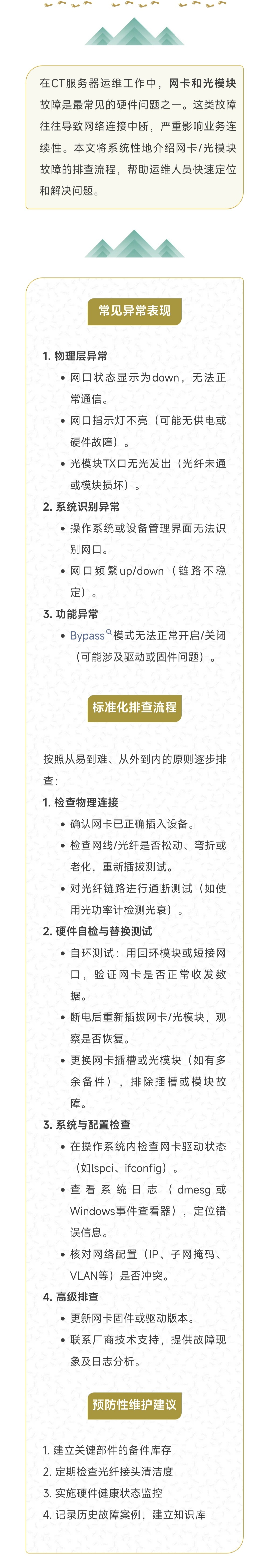 在CT服务器运维工作中，网卡和光模块故障是最常见的硬件问题之一。这类故障往往导致网络连接中断，严重影响业务连续性。本文将系统性地介绍网卡/光模块故障的排查流程，帮助运维人员快速定位和解决问题。

常见异常表现

1. 物理层异常
• 网口状态显示为down，无法正常通信。
• 网口指示灯不亮（可能无供电或硬件故障）。
• 光模块TX口无光发出（光纤未通或模块损坏）。
2. 系统识别异常
• 操作系统或设备管理界面无法识别网口。
• 网口频繁up/down（链路不稳定）。
3. 功能异常
• Bypass模式无法正常开启/关闭（可能涉及驱动或固件问题）。

标准化排查流程

按照从易到难、从外到内的原则逐步排查：
1. 检查物理连接
• 确认网卡已正确插入设备。
• 检查网线/光纤是否松动、弯折或老化，重新插拔测试。
• 对光纤链路进行通断测试（如使用光功率计检测光衰）。
2. 硬件自检与替换测试
• 自环测试：用回环模块或短接网口，验证网卡是否正常收发数据。
• 断电后重新插拔网卡/光模块，观察是否恢复。
• 更换网卡插槽或光模块（如有多余备件），排除插槽或模块故障。
3. 系统与配置检查
• 在操作系统内检查网卡驱动状态（如lspci、ifconfig）。
• 查看系统日志（dmesg或Windows事件查看器），定位错误信息。
• 核对网络配置（IP、子网掩码、VLAN等）是否冲突。
4. 高级排查
• 更新网卡固件或驱动版本。
• 联系厂商技术支持，提供故障现象及日志分析。

预防性维护建议

1. 建立关键部件的备件库存
2. 定期检查光纤接头清洁度
3. 实施硬件健康状态监控
4. 记录历史故障案例，建立知识库